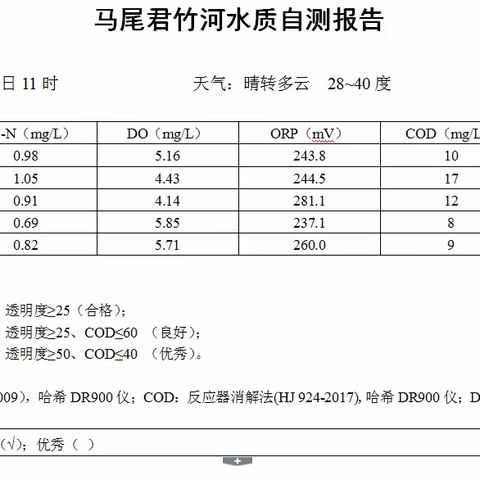 马尾君竹河水质自测报告

日 11 时　　天气：晴转多云　28~40 度

| -N（mg/L） | DO（mg/L） | ORP（mV） | COD（mg/L |
|---|---|---|---|
| 0.98 | 5.16 | 243.8 | 10 |
| 1.05 | 4.43 | 244.5 | 17 |
| 0.91 | 4.14 | 281.1 | 12 |
| 0.69 | 5.85 | 237.1 | 8 |
| 0.82 | 5.71 | 260.0 | 9 |

透明度≥25（合格）；
透明度≥25、COD≤60 （良好）；
透明度≥50、COD≤40 （优秀）。

009)，哈希 DR900 仪；COD：反应器消解法(HJ 924-2017), 哈希 DR900 仪；D

(√)；优秀（ ）

+